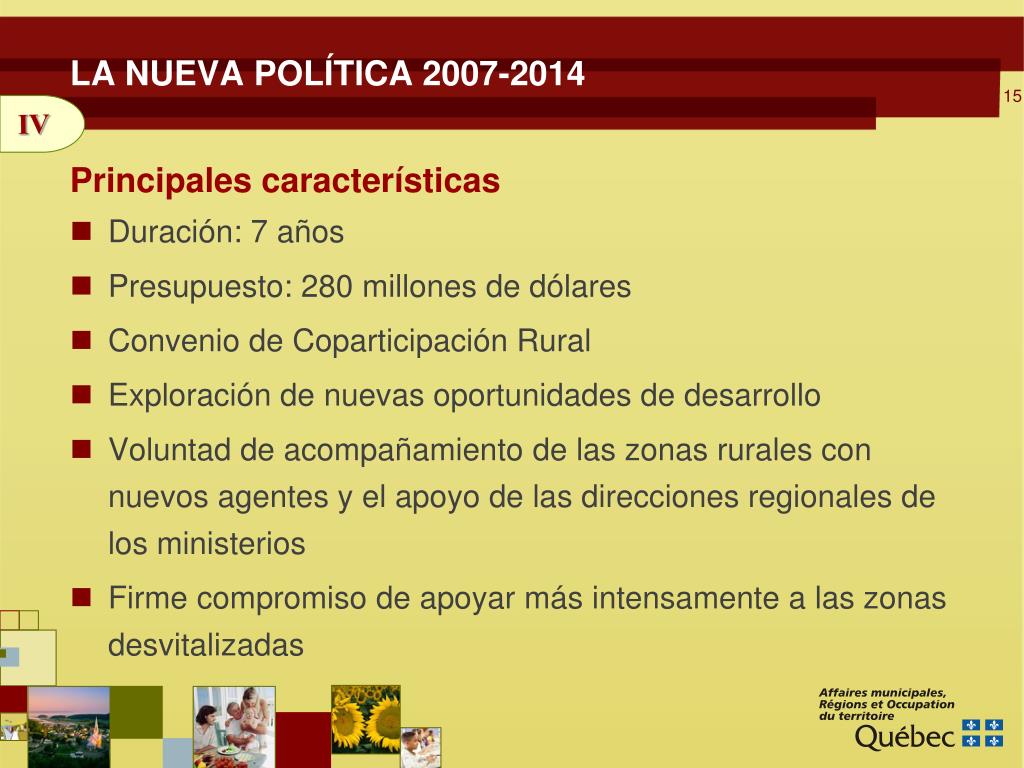 LA NUEVA POLÍTICA 2007-2014

15

IV

Principales características

Duración: 7 años

Presupuesto: 280 millones de dólares

Convenio de Coparticipación Rural

Exploración de nuevas oportunidades de desarrollo

Voluntad de acompañamiento de las zonas rurales con nuevos agentes y el apoyo de las direcciones regionales de los ministerios

Firme compromiso de apoyar más intensamente a las zonas desvitalizadas

Affaires municipales, Régions et Occupation du territoire

Québec